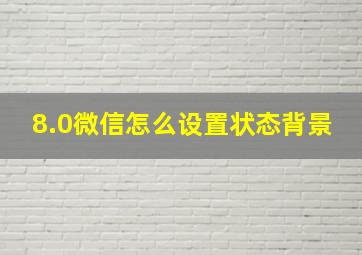 8.0微信怎么设置状态背景